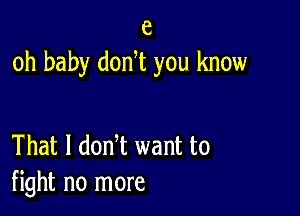 e

oh baby don't you know

That I don't want to fight no more